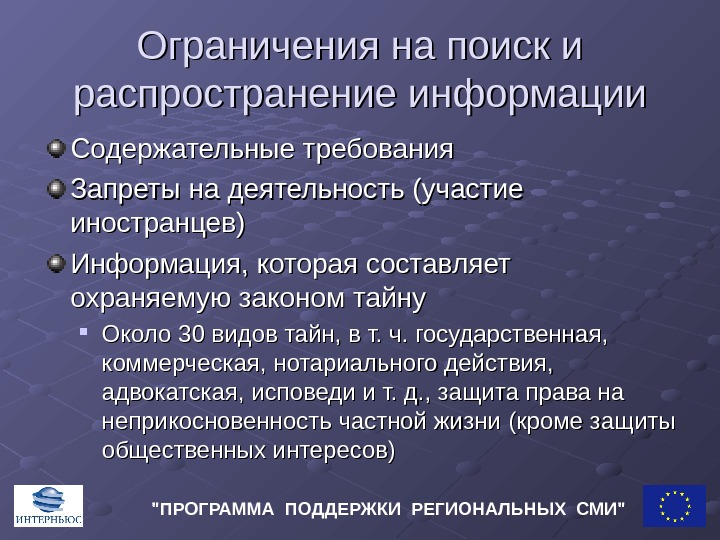 Ограничения на поиск и распространение информации

Содержательные требования

Запреты на деятельность (участие иностранцев)

Информация, которая составляет охраняемую законом тайну

Около 30 видов тайн, в т. ч. государственная, коммерческая, нотариального действия, адвокатская, исповеди и т. д., защита права на неприкосновенность частной жизни (кроме защиты общественных интересов)

ИНТЕРНЬЮС

"ПРОГРАММА ПОДДЕРЖКИ РЕГИОНАЛЬНЫХ СМИ"